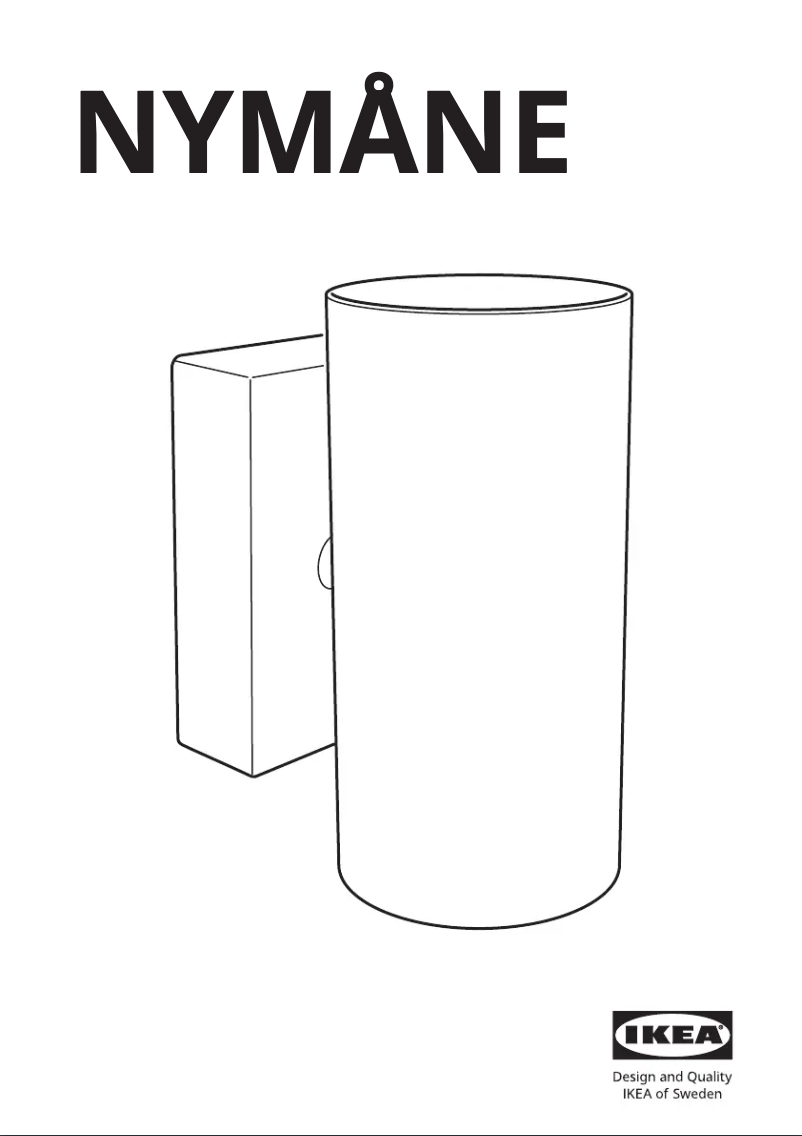 NYMÅNE

IKEA®

Design and Quality
IKEA of Sweden